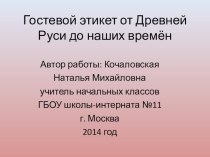 Гостевой этикет от Древней Руси до наших времён

Автор работы: Кочаловская Наталья Михайловна
учитель начальных классов
ГБОУ школы-интерната №11
г. Москва
2014 год